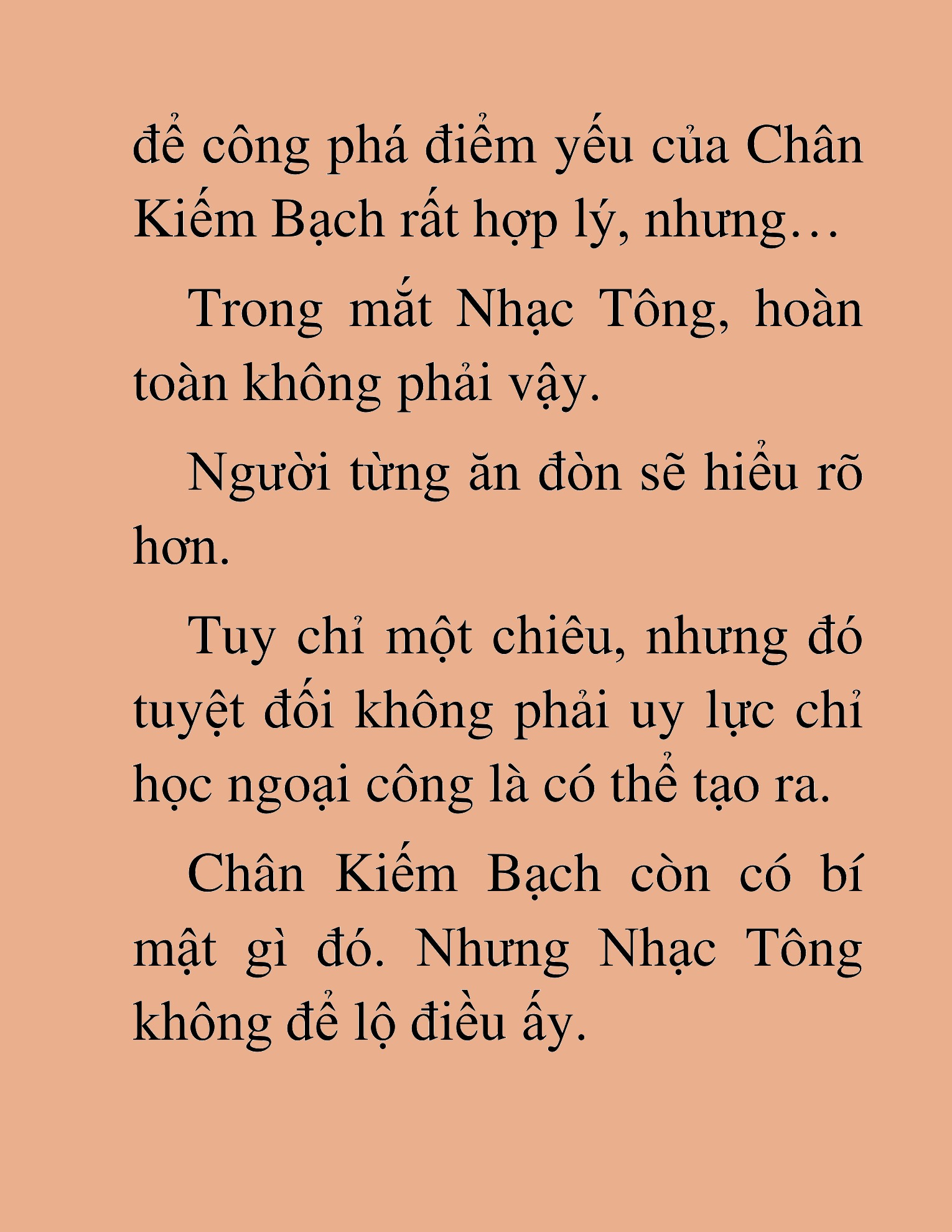 để công phá điểm yếu của Chân Kiếm Bạch rất hợp lý, nhưng…

Trong mắt Nhạc Tông, hoàn toàn không phải vậy.

Người từng ăn đòn sẽ hiểu rõ hơn.

Tuy chỉ một chiêu, nhưng đó tuyệt đối không phải uy lực chỉ học ngoại công là có thể tạo ra.

Chân Kiếm Bạch còn có bí mật gì đó. Nhưng Nhạc Tông không để lộ điều ấy.